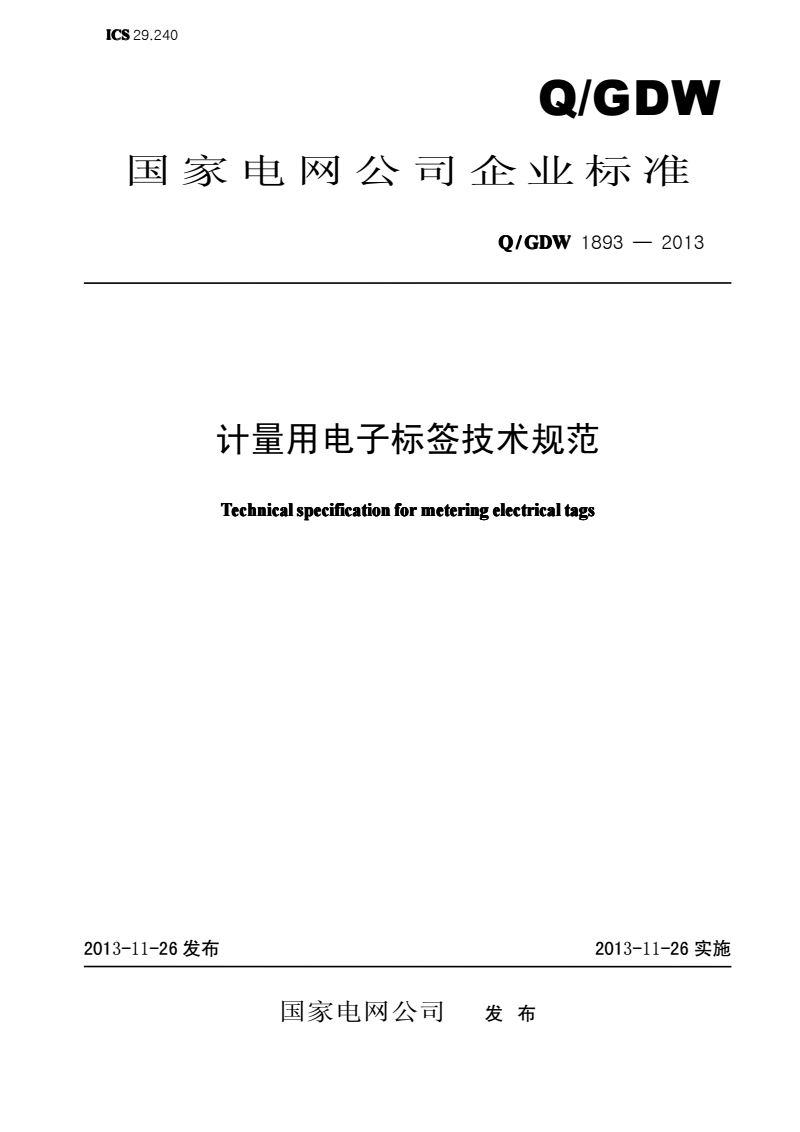 ICS 29.240

Q/GDW

国家电网公司企业标准

Q/GDW 1893 — 2013

计量用电子标签技术规范

Technical specification for metering electrical tags

2013-11-26 发布

2013-11-26 实施

国家电网公司 发 布